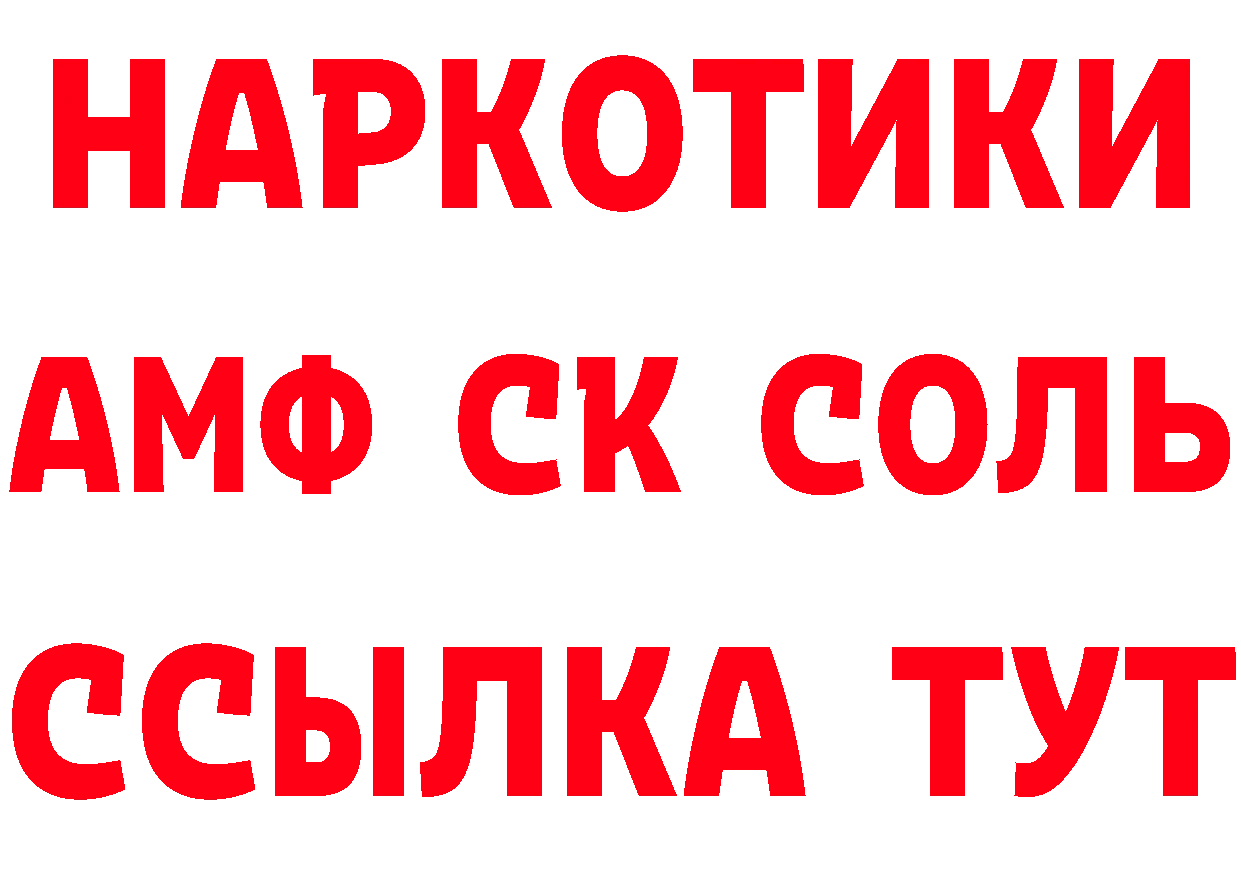 НАРКОТИКИ

АМФ СК СОЛЬ

ССЫЛКА ТУТ